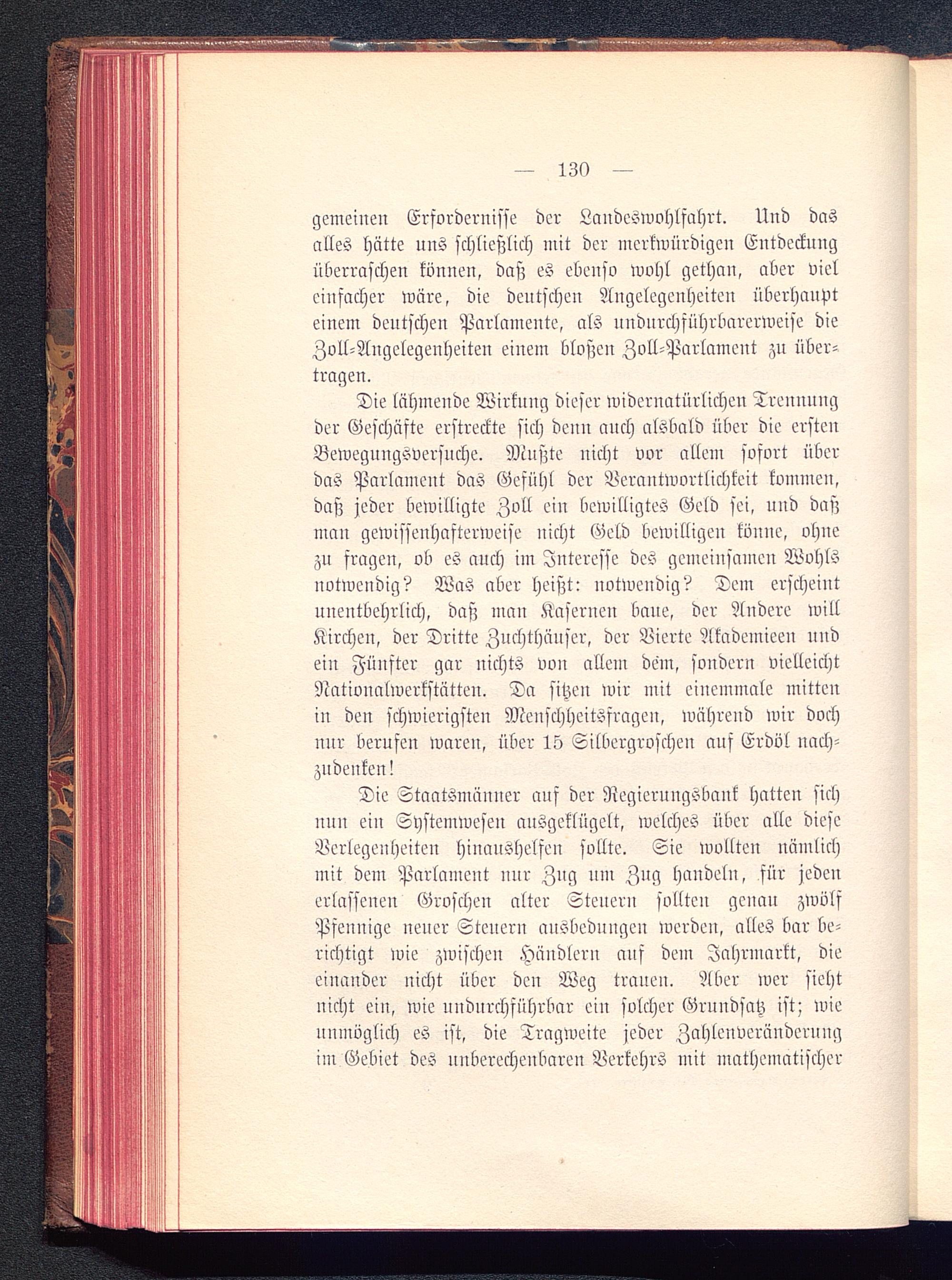 — 130 —

gemeinen Erfordernisse der Landeswohlfahrt. Und das alles hätte uns schließlich mit der merkwürdigen Entdeckung überraschen können, daß es ebenso wohl gethan, aber viel einfacher wäre, die deutschen Angelegenheiten überhaupt einem deutschen Parlamente, als undurchführbarerweise die Zoll-Angelegenheiten einem bloßen Zoll-Parlament zu übertragen.

Die lähmende Wirkung dieser widernatürlichen Trennung der Geschäfte erstreckte sich denn auch alsbald über die ersten Bewegungsversuche. Mußte nicht vor allem sofort über das Parlament das Gefühl der Verantwortlichkeit kommen, daß jeder bewilligte Zoll ein bewilligtes Geld sei, und daß man gewissenhafterweise nicht Geld bewilligen könne, ohne zu fragen, ob es auch im Interesse des gemeinsamen Wohls notwendig? Was aber heißt: notwendig? Dem erscheint unentbehrlich, daß man Kasernen baue, der Andere will Kirchen, der Dritte Zuchthäuser, der Vierte Akademieen und ein Fünfter gar nichts von allem dem, sondern vielleicht Nationalwerkstätten. Da sitzen wir mit einemmale mitten in den schwierigsten Menschheitsfragen, während wir doch nur berufen waren, über 15 Silbergroschen auf Erdöl nachzudenken!

Die Staatsmänner auf der Regierungsbank hatten sich nun ein Systemwesen ausgeklügelt, welches über alle diese Verlegenheiten hinaushelfen sollte. Sie wollten nämlich mit dem Parlament nur Zug um Zug handeln, für jeden erlassenen Groschen alter Steuern sollten genau zwölf Pfennige neuer Steuern ausbedungen werden, alles bar berichtigt wie zwischen Händlern auf dem Jahrmarkt, die einander nicht über den Weg trauen. Aber wer sieht nicht ein, wie undurchführbar ein solcher Grundsatz ist; wie unmöglich es ist, die Tragweite jeder Zahlenveränderung im Gebiet des unberechenbaren Verkehrs mit mathematischer